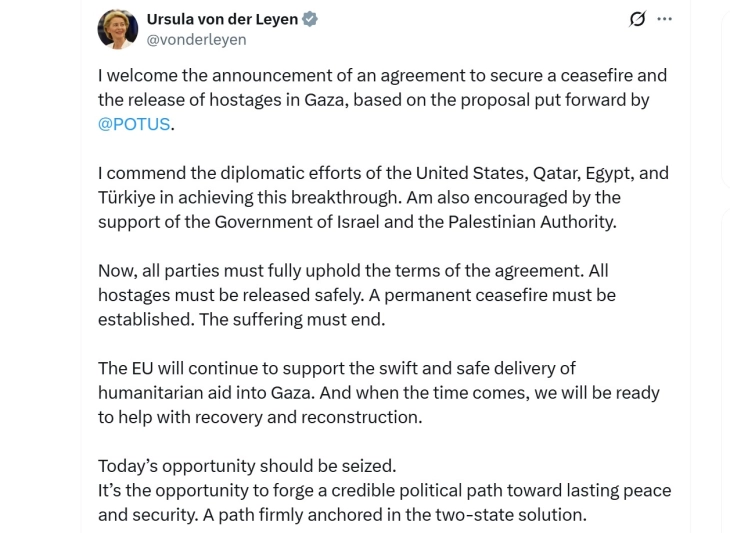 Ursula von der Leyen
@vonderleyen

I welcome the announcement of an agreement to secure a ceasefire and the release of hostages in Gaza, based on the proposal put forward by @POTUS.

I commend the diplomatic efforts of the United States, Qatar, Egypt, and Türkiye in achieving this breakthrough. Am also encouraged by the support of the Government of Israel and the Palestinian Authority.

Now, all parties must fully uphold the terms of the agreement. All hostages must be released safely. A permanent ceasefire must be established. The suffering must end.

The EU will continue to support the swift and safe delivery of humanitarian aid into Gaza. And when the time comes, we will be ready to help with recovery and reconstruction.

Today's opportunity should be seized.
It's the opportunity to forge a credible political path toward lasting peace and security. A path firmly anchored in the two-state solution.